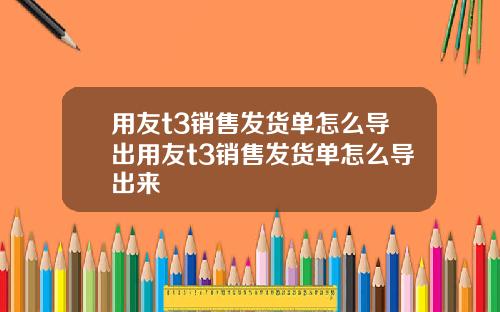 用友t3销售发货单怎么导出用友t3销售发货单怎么导出来